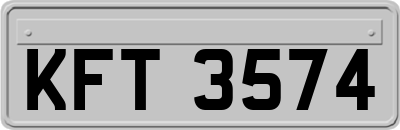 KFT 3574